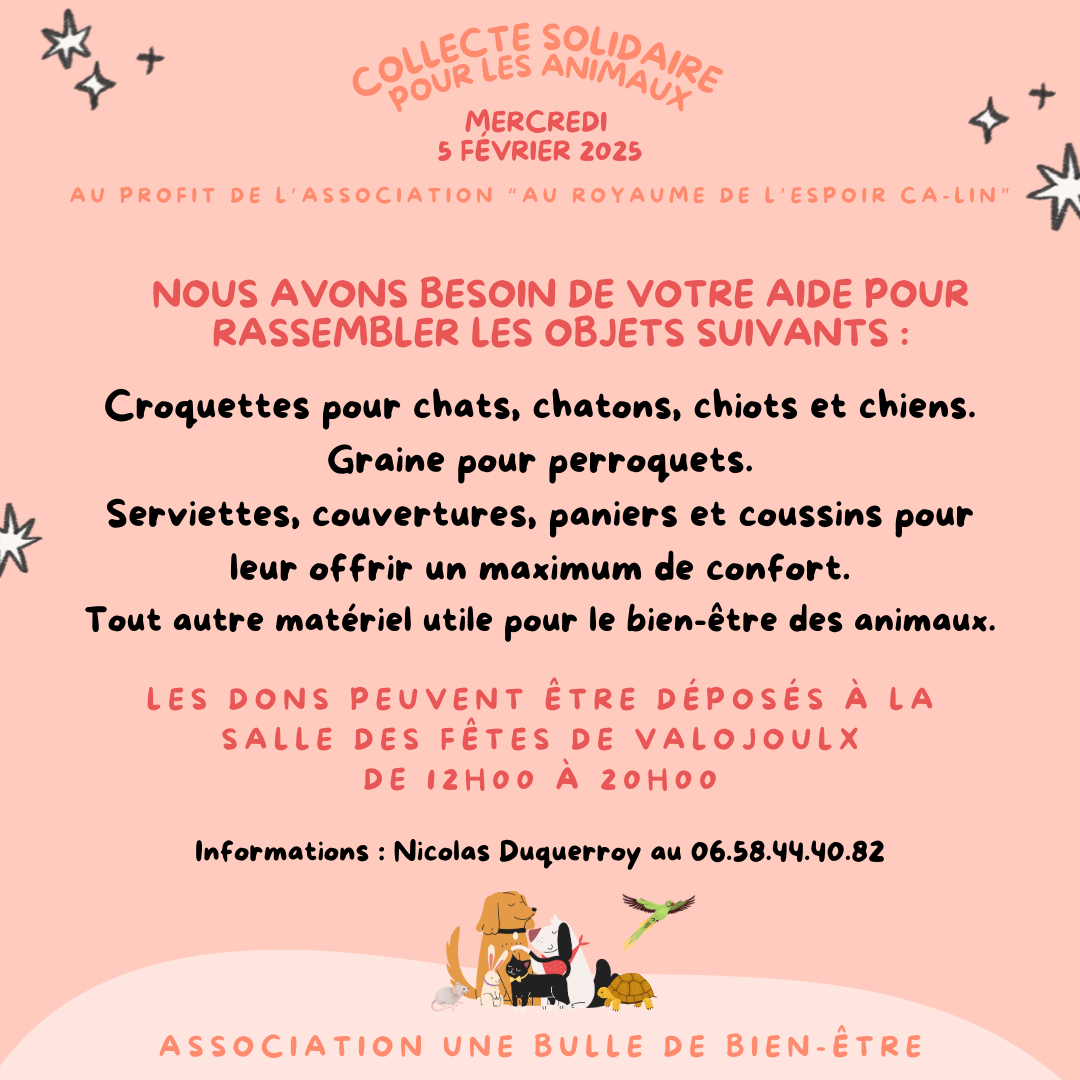 COLLECTE SOLIDAIRE POUR LES ANIMAUX

MERCREDI
5 FÉVRIER 2025

AU PROFIT DE L'ASSOCIATION "AU ROYAUME DE L'ESPOIR CA-LIN"

NOUS AVONS BESOIN DE VOTRE AIDE POUR RASSEMBLER LES OBJETS SUIVANTS :

Croquettes pour chats, chatons, chiots et chiens.
Graine pour perroquets.
Serviettes, couvertures, paniers et coussins pour leur offrir un maximum de confort.
Tout autre matériel utile pour le bien-être des animaux.

LES DONS PEUVENT ÊTRE DÉPOSÉS À LA SALLE DES FÊTES DE VALOJOULX
DE 12H00 À 20H00

Informations : Nicolas Duquerroy au 06.58.44.40.82

ASSOCIATION UNE BULLE DE BIEN-ÊTRE